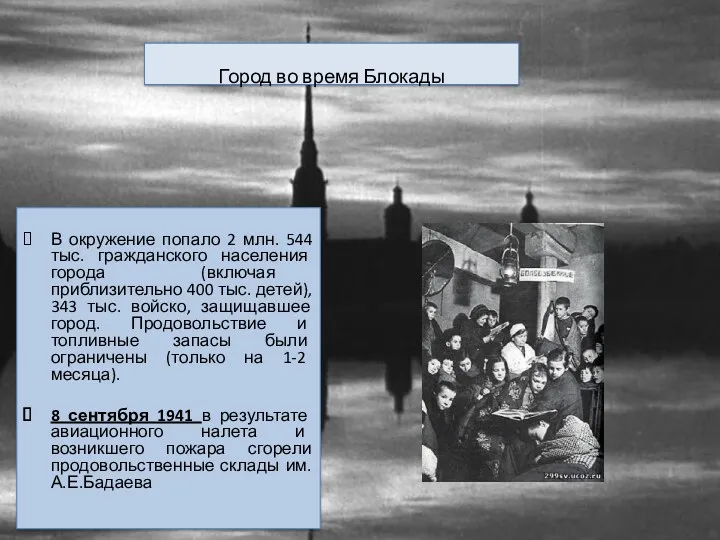 Город во время Блокады

 В окружение попало 2 млн. 544 тыс. гражданского населения города (включая приблизительно 400 тыс. детей), 343 тыс. войско, защищавшее город. Продовольствие и топливные запасы были ограничены (только на 1-2 месяца).

 8 сентября 1941 в результате авиационного налета и возникшего пожара сгорели продовольственные склады им. А.Е.Бадаева

БОМБОУБЕЖИЩЕ

299sv.ucoz.ru